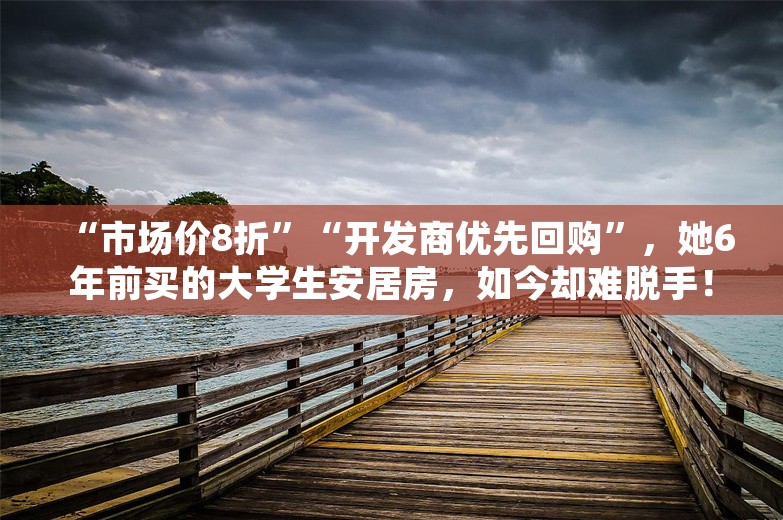 “市场价8折”“开发商优先回购”，她6年前买的大学生安居房，如今却难脱手！